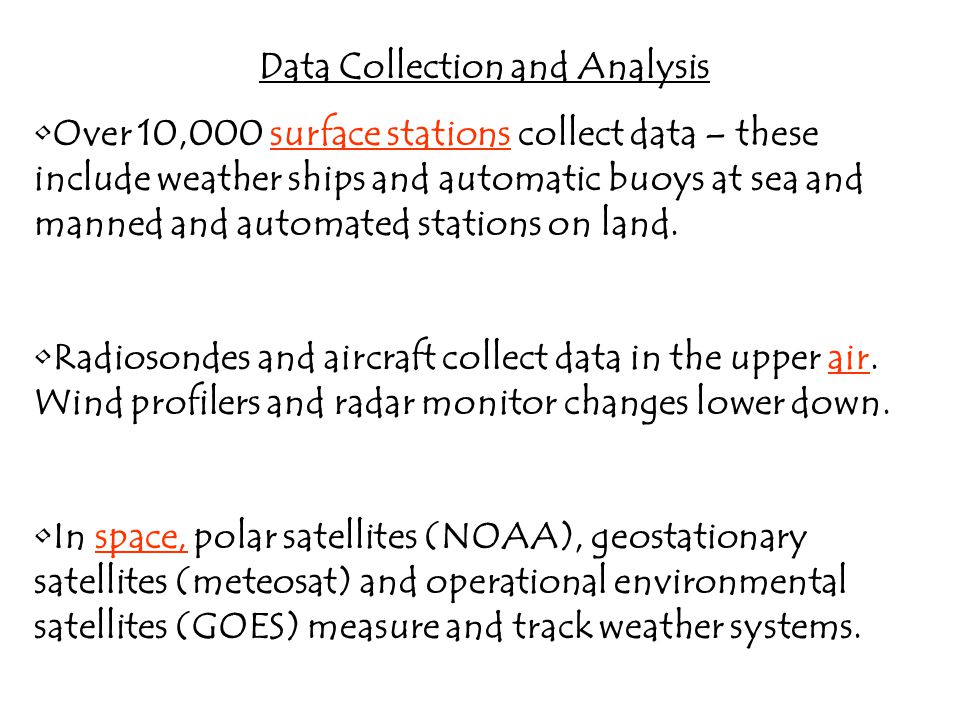 Data Collection and Analysis

◦Over 10,000 surface stations collect data – these include weather ships and automatic buoys at sea and manned and automated stations on land.

◦Radiosondes and aircraft collect data in the upper air. Wind profilers and radar monitor changes lower down.

◦In space, polar satellites (NOAA), geostationary satellites (meteosat) and operational environmental satellites (GOES) measure and track weather systems.